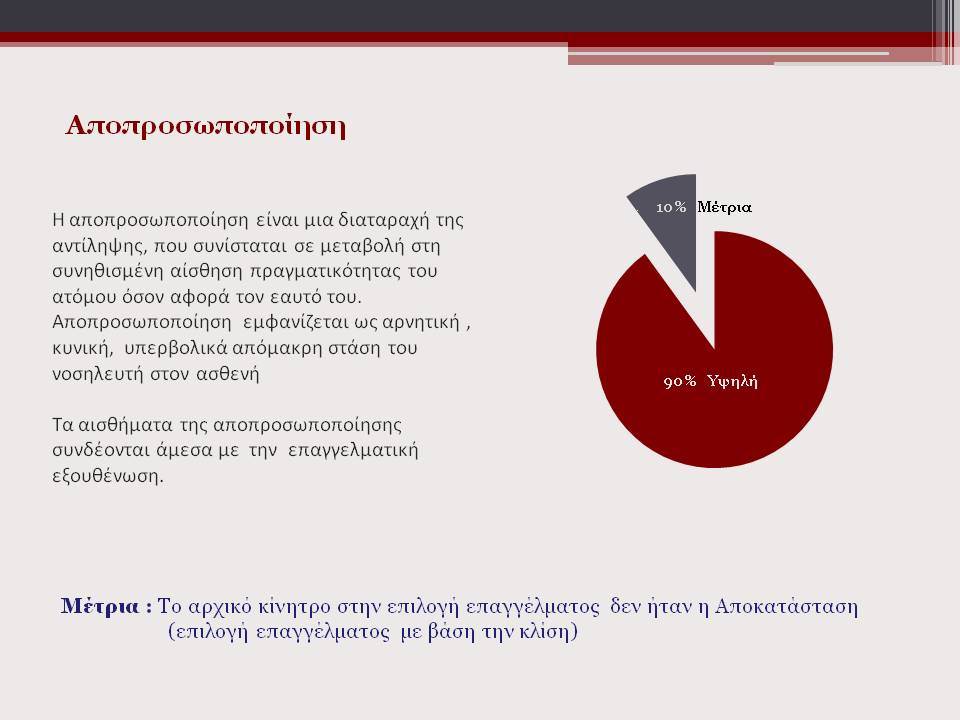 Αποπροσωποποίηση

Η αποπροσωποποίηση είναι μια διαταραχή της αντίληψης, που συνίσταται σε μεταβολή στη συνηθισμένη αίσθηση πραγματικότητας του ατόμου όσον αφορά τον εαυτό του. Αποπροσωποποίηση εμφανίζεται ως αρνητική , κυνική, υπερβολικά απόμακρη στάση του νοσηλευτή στον ασθενή

Τα αισθήματα της αποπροσωποποίησης συνδέονται άμεσα με την επαγγελματική εξουθένωση.

10% Μέτρια

90% Υψηλή

Μέτρια : Το αρχικό κίνητρο στην επιλογή επαγγέλματος δεν ήταν η Αποκατάσταση (επιλογή επαγγέλματος με βάση την κλίση)